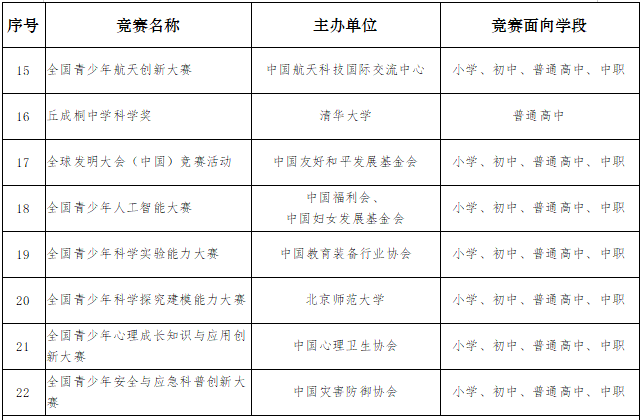 | 序号 | 竞赛名称 | 主办单位 | 竞赛面向学段 |
|---|---|---|---|
| 15 | 全国青少年航天创新大赛 | 中国航天科技国际交流中心 | 小学、初中、普通高中、中职 |
| 16 | 丘成桐中学科学奖 | 清华大学 | 普通高中 |
| 17 | 全球发明大会（中国）竞赛活动 | 中国友好和平发展基金会 | 小学、初中、普通高中、中职 |
| 18 | 全国青少年人工智能大赛 | 中国福利会、中国妇女发展基金会 | 小学、初中、普通高中、中职 |
| 19 | 全国青少年科学实验能力大赛 | 中国教育装备行业协会 | 小学、初中、普通高中、中职 |
| 20 | 全国青少年科学探究建模能力大赛 | 北京师范大学 | 小学、初中、普通高中、中职 |
| 21 | 全国青少年心理成长知识与应用创新大赛 | 中国心理卫生协会 | 小学、初中、普通高中、中职 |
| 22 | 全国青少年安全与应急科普创新大赛 | 中国灾害防御协会 | 小学、初中、普通高中、中职 |